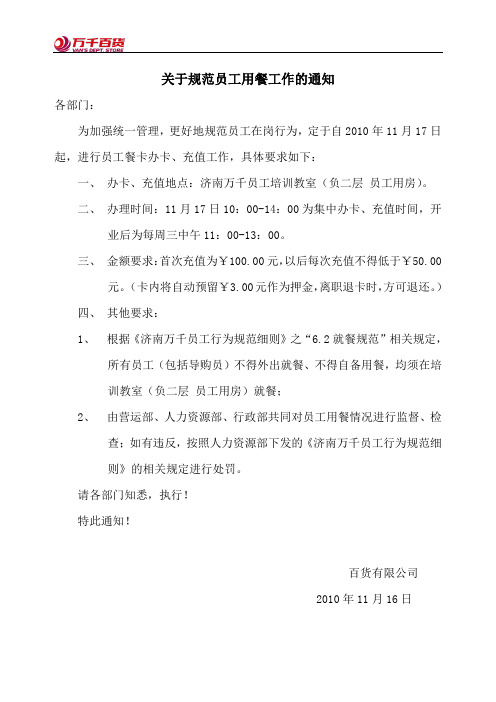 万千百货
VAN'S DEPT. STORE

关于规范员工用餐工作的通知

各部门：

为加强统一管理，更好地规范员工在岗行为，定于自 2010 年 11 月 17 日起，进行员工餐卡办卡、充值工作，具体要求如下：

一、 办卡、充值地点：济南万千员工培训教室（负二层 员工用房）。

二、 办理时间：11 月 17 日 10：00-14：00 为集中办卡、充值时间，开业后为每周三中午 11：00-13：00。

三、 金额要求：首次充值为￥100.00 元，以后每次充值不得低于￥50.00 元。（卡内将自动预留￥3.00 元作为押金，离职退卡时，方可退还。）

四、 其他要求：

1、 根据《济南万千员工行为规范细则》之“6.2 就餐规范”相关规定，所有员工（包括导购员）不得外出就餐、不得自备用餐，均须在培训教室（负二层 员工用房）就餐；

2、 由营运部、人力资源部、行政部共同对员工用餐情况进行监督、检查；如有违反，按照人力资源部下发的《济南万千员工行为规范细则》的相关规定进行处罚。

请各部门知悉，执行！

特此通知！

百货有限公司

2010 年 11 月 16 日